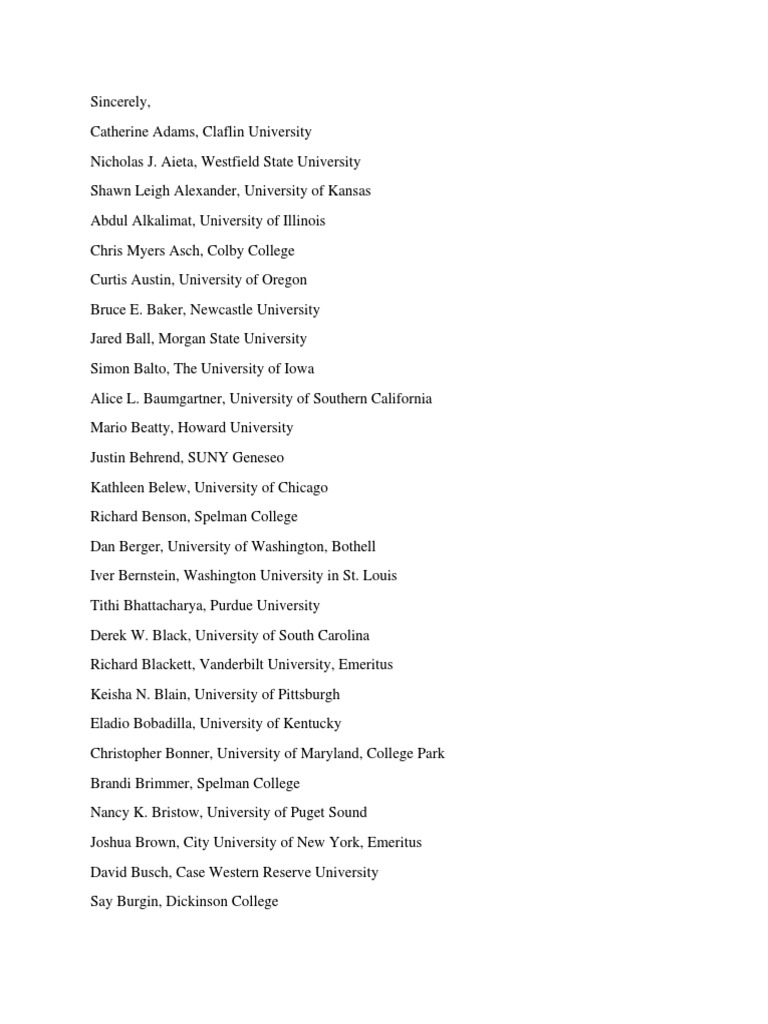 Sincerely,

Catherine Adams, Claflin University

Nicholas J. Aieta, Westfield State University

Shawn Leigh Alexander, University of Kansas

Abdul Alkalimat, University of Illinois

Chris Myers Asch, Colby College

Curtis Austin, University of Oregon

Bruce E. Baker, Newcastle University

Jared Ball, Morgan State University

Simon Balto, The University of Iowa

Alice L. Baumgartner, University of Southern California

Mario Beatty, Howard University

Justin Behrend, SUNY Geneseo

Kathleen Belew, University of Chicago

Richard Benson, Spelman College

Dan Berger, University of Washington, Bothell

Iver Bernstein, Washington University in St. Louis

Tithi Bhattacharya, Purdue University

Derek W. Black, University of South Carolina

Richard Blackett, Vanderbilt University, Emeritus

Keisha N. Blain, University of Pittsburgh

Eladio Bobadilla, University of Kentucky

Christopher Bonner, University of Maryland, College Park

Brandi Brimmer, Spelman College

Nancy K. Bristow, University of Puget Sound

Joshua Brown, City University of New York, Emeritus

David Busch, Case Western Reserve University

Say Burgin, Dickinson College